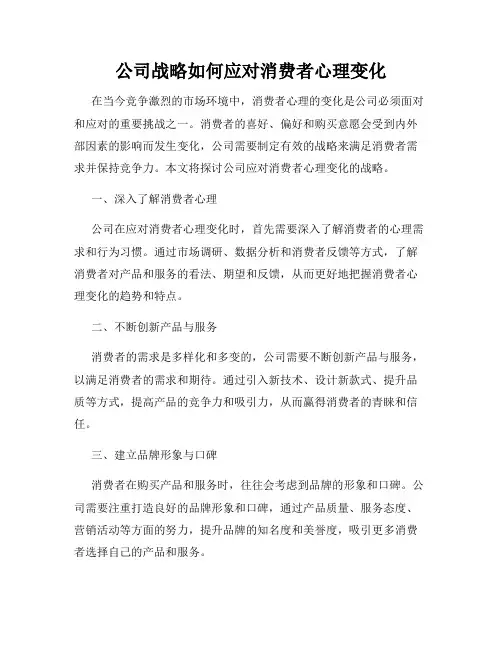 公司战略如何应对消费者心理变化

在当今竞争激烈的市场环境中，消费者心理的变化是公司必须面对和应对的重要挑战之一。消费者的喜好、偏好和购买意愿会受到内外部因素的影响而发生变化，公司需要制定有效的战略来满足消费者需求并保持竞争力。本文将探讨公司应对消费者心理变化的战略。

一、深入了解消费者心理

公司在应对消费者心理变化时，首先需要深入了解消费者的心理需求和行为习惯。通过市场调研、数据分析和消费者反馈等方式，了解消费者对产品和服务的看法、期望和反馈，从而更好地把握消费者心理变化的趋势和特点。

二、不断创新产品与服务

消费者的需求是多样化和多变的，公司需要不断创新产品与服务，以满足消费者的需求和期待。通过引入新技术、设计新款式、提升品质等方式，提高产品的竞争力和吸引力，从而赢得消费者的青睐和信任。

三、建立品牌形象与口碑

消费者在购买产品和服务时，往往会考虑到品牌的形象和口碑。公司需要注重打造良好的品牌形象和口碑，通过产品质量、服务态度、营销活动等方面的努力，提升品牌的知名度和美誉度，吸引更多消费者选择自己的产品和服务。